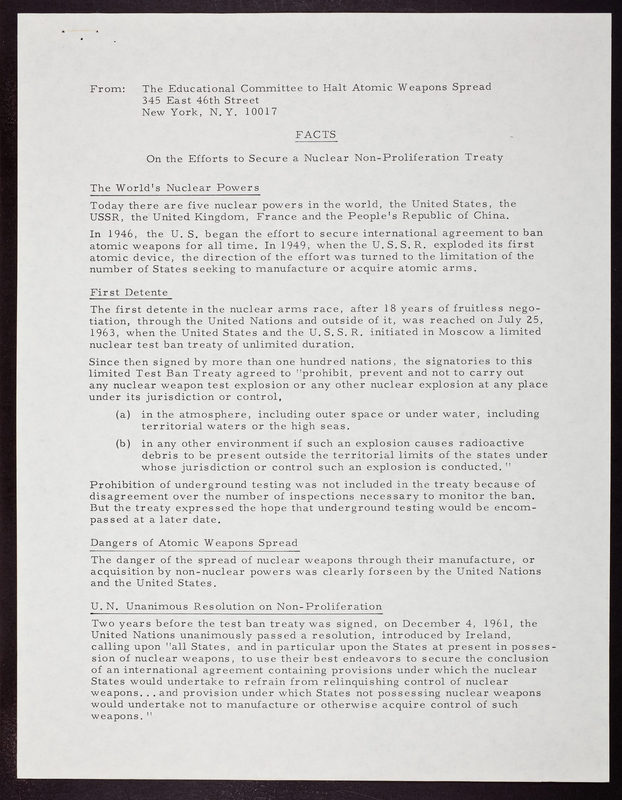 From: The Educational Committee to Halt Atomic Weapons Spread
345 East 46th Street
New York, N.Y. 10017

FACTS

On the Efforts to Secure a Nuclear Non-Proliferation Treaty

The World's Nuclear Powers

Today there are five nuclear powers in the world, the United States, the USSR, the United Kingdom, France and the People's Republic of China.

In 1946, the U.S. began the effort to secure international agreement to ban atomic weapons for all time. In 1949, when the U.S.S.R. exploded its first atomic device, the direction of the effort was turned to the limitation of the number of States seeking to manufacture or acquire atomic arms.

First Detente

The first detente in the nuclear arms race, after 18 years of fruitless negotiation, through the United Nations and outside of it, was reached on July 25, 1963, when the United States and the U.S.S.R. initiated in Moscow a limited nuclear test ban treaty of unlimited duration.

Since then signed by more than one hundred nations, the signatories to this limited Test Ban Treaty agreed to "prohibit, prevent and not to carry out any nuclear weapon test explosion or any other nuclear explosion at any place under its jurisdiction or control,

(a) in the atmosphere, including outer space or under water, including territorial waters or the high seas.

(b) in any other environment if such an explosion causes radioactive debris to be present outside the territorial limits of the states under whose jurisdiction or control such an explosion is conducted."

Prohibition of underground testing was not included in the treaty because of disagreement over the number of inspections necessary to monitor the ban. But the treaty expressed the hope that underground testing would be encompassed at a later date.

Dangers of Atomic Weapons Spread

The danger of the spread of nuclear weapons through their manufacture, or acquisition by non-nuclear powers was clearly forseen by the United Nations and the United States.

U.N. Unanimous Resolution on Non-Proliferation

Two years before the test ban treaty was signed, on December 4, 1961, the United Nations unanimously passed a resolution, introduced by Ireland, calling upon "all States, and in particular upon the States at present in possession of nuclear weapons, to use their best endeavors to secure the conclusion of an international agreement containing provisions under which the nuclear States would undertake to refrain from relinquishing control of nuclear weapons...and provision under which States not possessing nuclear weapons would undertake not to manufacture or otherwise acquire control of such weapons."